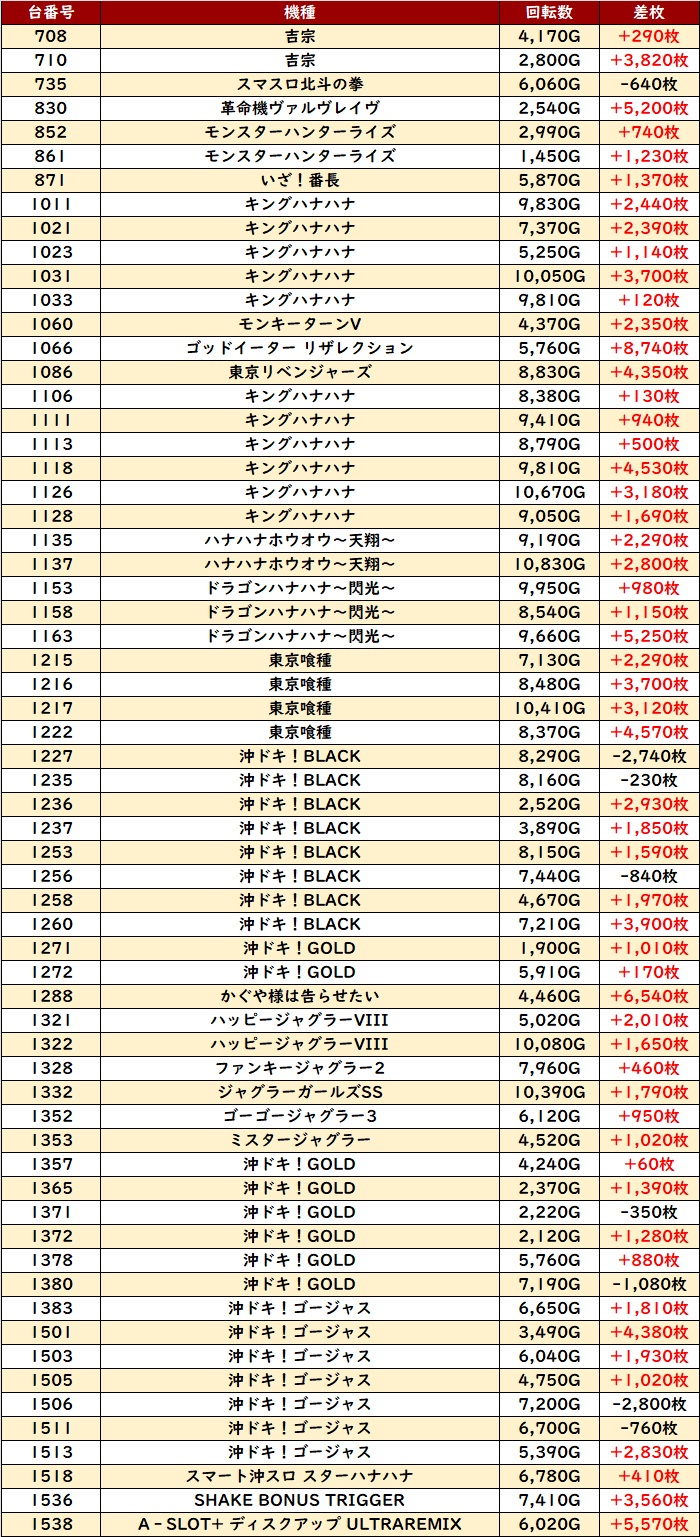 | 台番号 | 機種 | 回転数 | 差枚 |
|---|---|---|---|
| 708 | 吉宗 | 4,170G | +290枚 |
| 710 | 吉宗 | 2,800G | +3,820枚 |
| 735 | スマスロ北斗の拳 | 6,060G | -640枚 |
| 830 | 革命機ヴァルヴレイヴ | 2,540G | +5,200枚 |
| 852 | モンスターハンターライズ | 2,990G | +740枚 |
| 861 | モンスターハンターライズ | 1,450G | +1,230枚 |
| 871 | いざ！番長 | 5,870G | +1,370枚 |
| 1011 | キングハナハナ | 9,830G | +2,440枚 |
| 1021 | キングハナハナ | 7,370G | +2,390枚 |
| 1023 | キングハナハナ | 5,250G | +1,140枚 |
| 1031 | キングハナハナ | 10,050G | +3,700枚 |
| 1033 | キングハナハナ | 9,810G | +120枚 |
| 1060 | モンキーターンV | 4,370G | +2,350枚 |
| 1066 | ゴッドイーター リザレクション | 5,760G | +8,740枚 |
| 1086 | 東京リベンジャーズ | 8,830G | +4,350枚 |
| 1106 | キングハナハナ | 8,380G | +130枚 |
| 1111 | キングハナハナ | 9,410G | +940枚 |
| 1113 | キングハナハナ | 8,790G | +500枚 |
| 1118 | キングハナハナ | 9,810G | +4,530枚 |
| 1126 | キングハナハナ | 10,670G | +3,180枚 |
| 1128 | キングハナハナ | 9,050G | +1,690枚 |
| 1135 | ハナハナホウオウ～天翔～ | 9,190G | +2,290枚 |
| 1137 | ハナハナホウオウ～天翔～ | 10,830G | +2,800枚 |
| 1153 | ドラゴンハナハナ～閃光～ | 9,950G | +980枚 |
| 1158 | ドラゴンハナハナ～閃光～ | 8,540G | +1,150枚 |
| 1163 | ドラゴンハナハナ～閃光～ | 9,660G | +5,250枚 |
| 1215 | 東京喰種 | 7,130G | +2,290枚 |
| 1216 | 東京喰種 | 8,480G | +3,700枚 |
| 1217 | 東京喰種 | 10,410G | +3,120枚 |
| 1222 | 東京喰種 | 8,370G | +4,570枚 |
| 1227 | 沖ドキ！BLACK | 8,290G | -2,740枚 |
| 1235 | 沖ドキ！BLACK | 8,160G | -230枚 |
| 1236 | 沖ドキ！BLACK | 2,520G | +2,930枚 |
| 1237 | 沖ドキ！BLACK | 3,890G | +1,850枚 |
| 1253 | 沖ドキ！BLACK | 8,150G | +1,590枚 |
| 1256 | 沖ドキ！BLACK | 7,440G | -840枚 |
| 1258 | 沖ドキ！BLACK | 4,670G | +1,970枚 |
| 1260 | 沖ドキ！BLACK | 7,210G | +3,900枚 |
| 1271 | 沖ドキ！GOLD | 1,900G | +1,010枚 |
| 1272 | 沖ドキ！GOLD | 5,910G | +170枚 |
| 1288 | かぐや様は告らせたい | 4,460G | +6,540枚 |
| 1321 | ハッピージャグラーVIII | 5,020G | +2,010枚 |
| 1322 | ハッピージャグラーVIII | 10,080G | +1,650枚 |
| 1328 | ファンキージャグラー2 | 7,960G | +460枚 |
| 1332 | ジャグラーガールズSS | 10,390G | +1,790枚 |
| 1352 | ゴーゴージャグラー3 | 6,120G | +950枚 |
| 1353 | ミスタージャグラー | 4,520G | +1,020枚 |
| 1357 | 沖ドキ！GOLD | 4,240G | +60枚 |
| 1365 | 沖ドキ！GOLD | 2,370G | +1,390枚 |
| 1371 | 沖ドキ！GOLD | 2,220G | -350枚 |
| 1372 | 沖ドキ！GOLD | 2,120G | +1,280枚 |
| 1378 | 沖ドキ！GOLD | 5,760G | +880枚 |
| 1380 | 沖ドキ！GOLD | 7,190G | -1,080枚 |
| 1383 | 沖ドキ！ゴージャス | 6,650G | +1,810枚 |
| 1501 | 沖ドキ！ゴージャス | 3,490G | +4,380枚 |
| 1503 | 沖ドキ！ゴージャス | 6,040G | +1,930枚 |
| 1505 | 沖ドキ！ゴージャス | 4,750G | +1,020枚 |
| 1506 | 沖ドキ！ゴージャス | 7,200G | -2,800枚 |
| 1511 | 沖ドキ！ゴージャス | 6,700G | -760枚 |
| 1513 | 沖ドキ！ゴージャス | 5,390G | +2,830枚 |
| 1518 | スマート沖スロ スターハナハナ | 6,780G | +410枚 |
| 1536 | SHAKE BONUS TRIGGER | 7,410G | +3,560枚 |
| 1538 | A-SLOT+ ディスクアップ ULTRAREMIX | 6,020G | +5,570枚 |